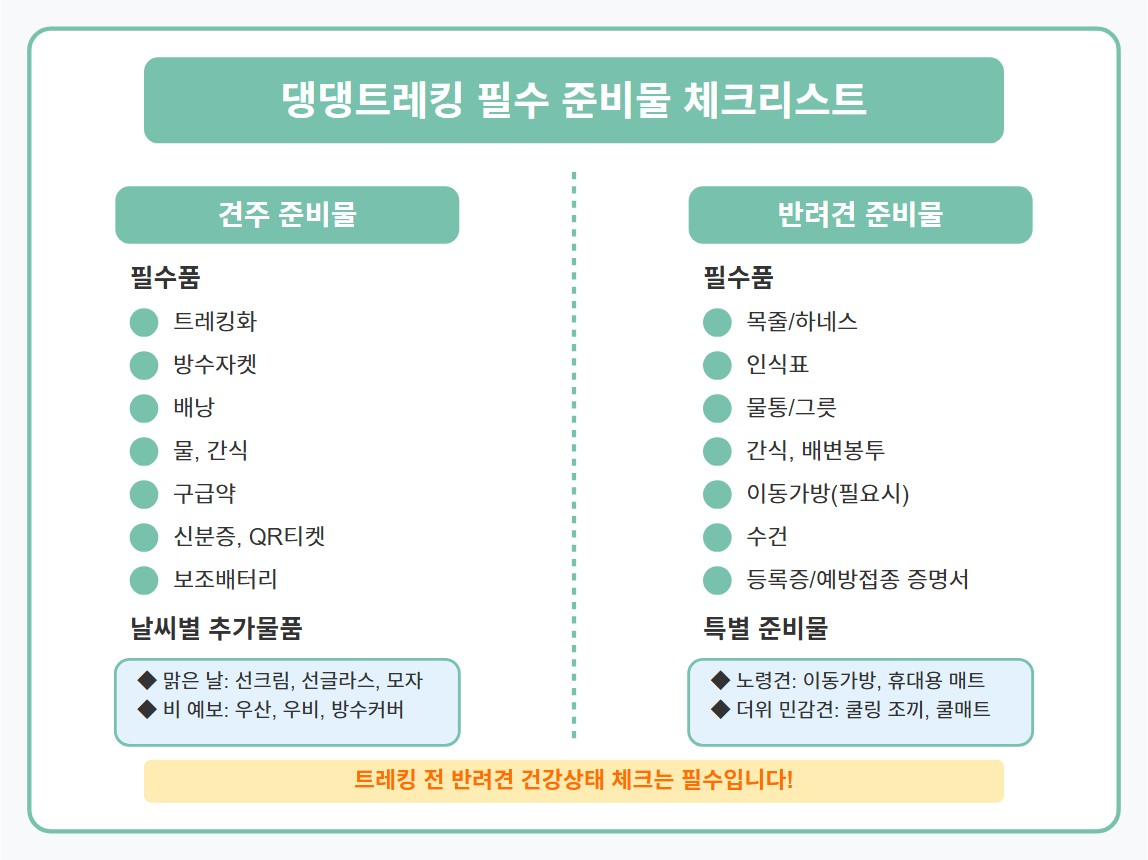 댕댕트레킹 필수 준비물 체크리스트

견주 준비물

필수품
트레킹화
방수자켓
배낭
물, 간식
구급약
신분증, QR티켓
보조배터리

날씨별 추가물품
◆ 맑은 날: 선크림, 선글라스, 모자
◆ 비 예보: 우산, 우비, 방수커버

반려견 준비물

필수품
목줄/하네스
인식표
물통/그릇
간식, 배변봉투
이동가방(필요시)
수건
등록증/예방접종 증명서

특별 준비물
◆ 노령견: 이동가방, 휴대용 매트
◆ 더위 민감견: 쿨링 조끼, 쿨매트

트레킹 전 반려견 건강상태 체크는 필수입니다!